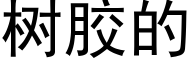 树胶的